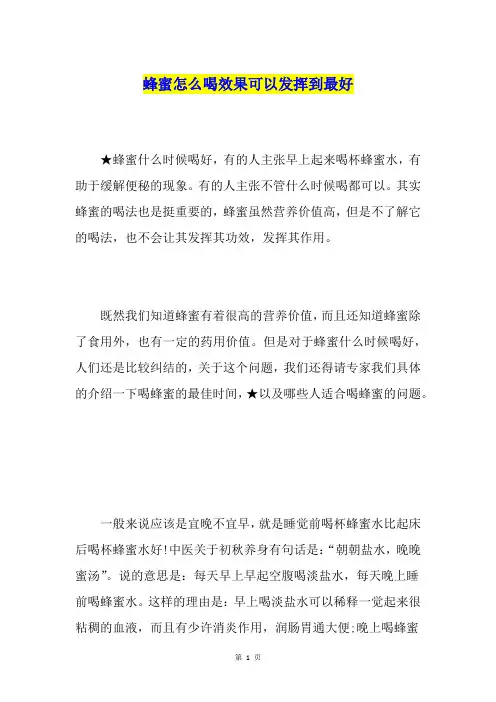 蜂蜜怎么喝效果可以发挥到最好

★蜂蜜什么时候喝好，有的人主张早上起来喝杯蜂蜜水，有助于缓解便秘的现象。有的人主张不管什么时候喝都可以。其实蜂蜜的喝法也是挺重要的，蜂蜜虽然营养价值高，但是不了解它的喝法，也不会让其发挥其功效，发挥其作用。

既然我们知道蜂蜜有着很高的营养价值，而且还知道蜂蜜除了食用外，也有一定的药用价值。但是对于蜂蜜什么时候喝好，人们还是比较纠结的，关于这个问题，我们还得请专家我们具体的介绍一下喝蜂蜜的最佳时间，★以及哪些人适合喝蜂蜜的问题。

一般来说应该是宜晚不宜早，就是睡觉前喝杯蜂蜜水比起床后喝杯蜂蜜水好!中医关于初秋养身有句话是：“朝朝盐水，晚晚蜜汤”。说的意思是：每天早上早起空腹喝淡盐水，每天晚上睡前喝蜂蜜水。这样的理由是：早上喝淡盐水可以稀释一觉起来很粘稠的血液，而且有少许消炎作用，润肠胃通大便;晚上喝蜂蜜

第 1 页